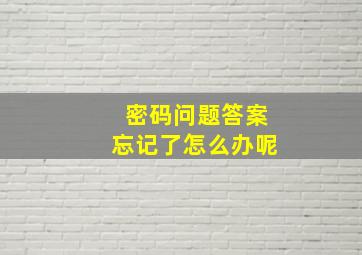 密码问题答案
忘记了怎么办呢